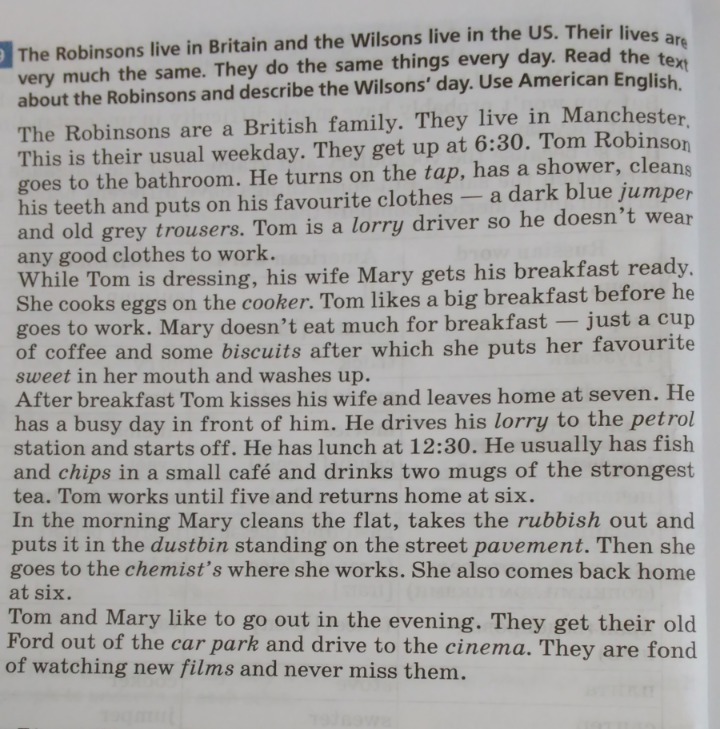 The Robinsons live in Britain and the Wilsons live in the US. Their lives are very much the same. They do the same things every day. Read the text about the Robinsons and describe the Wilsons' day. Use American English.

The Robinsons are a British family. They live in Manchester. This is their usual weekday. They get up at 6:30. Tom Robinson goes to the bathroom. He turns on the tap, has a shower, cleans his teeth and puts on his favourite clothes — a dark blue jumper and old grey trousers. Tom is a lorry driver so he doesn't wear any good clothes to work.

While Tom is dressing, his wife Mary gets his breakfast ready. She cooks eggs on the cooker. Tom likes a big breakfast before he goes to work. Mary doesn't eat much for breakfast — just a cup of coffee and some biscuits after which she puts her favourite sweet in her mouth and washes up.

After breakfast Tom kisses his wife and leaves home at seven. He has a busy day in front of him. He drives his lorry to the petrol station and starts off. He has lunch at 12:30. He usually has fish and chips in a small café and drinks two mugs of the strongest tea. Tom works until five and returns home at six.

In the morning Mary cleans the flat, takes the rubbish out and puts it in the dustbin standing on the street pavement. Then she goes to the chemist's where she works. She also comes back home at six.

Tom and Mary like to go out in the evening. They get their old Ford out of the car park and drive to the cinema. They are fond of watching new films and never miss them.